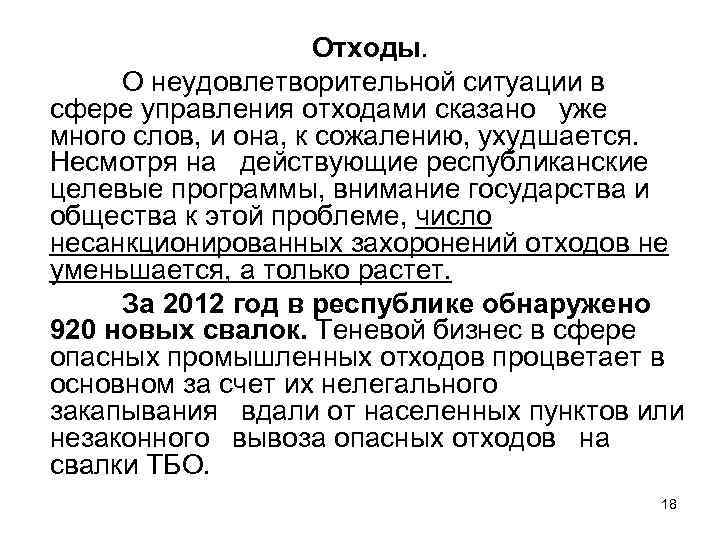 Отходы.

О неудовлетворительной ситуации в сфере управления отходами сказано уже много слов, и она, к сожалению, ухудшается. Несмотря на действующие республиканские целевые программы, внимание государства и общества к этой проблеме, число несанкционированных захоронений отходов не уменьшается, а только растет.

За 2012 год в республике обнаружено 920 новых свалок. Теневой бизнес в сфере опасных промышленных отходов процветает в основном за счет их нелегального закапывания вдали от населенных пунктов или незаконного вывоза опасных отходов на свалки ТБО.

18